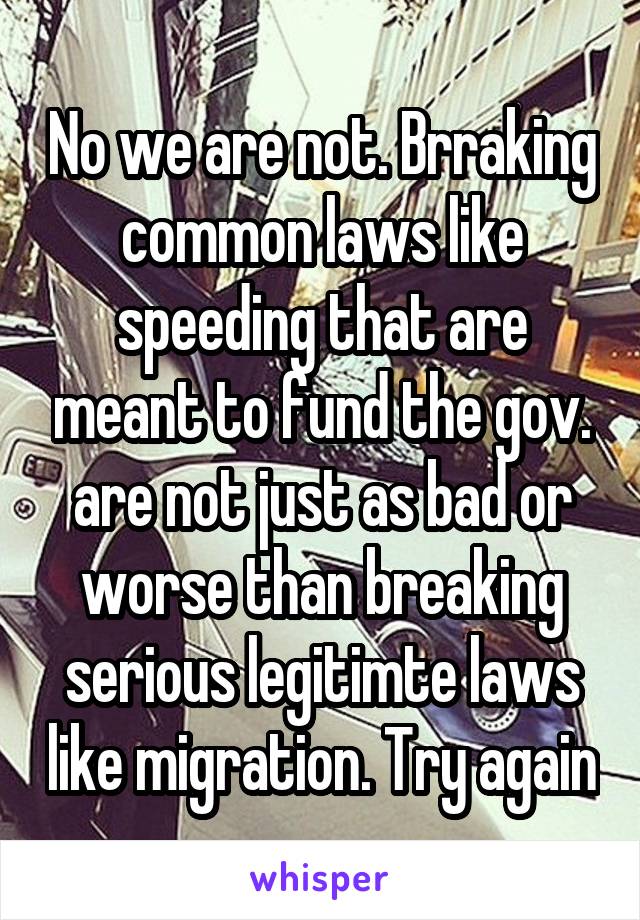 No we are not. Brraking common laws like speeding that are meant to fund the gov. are not just as bad or worse than breaking serious legitimte laws like migration. Try again

whisper